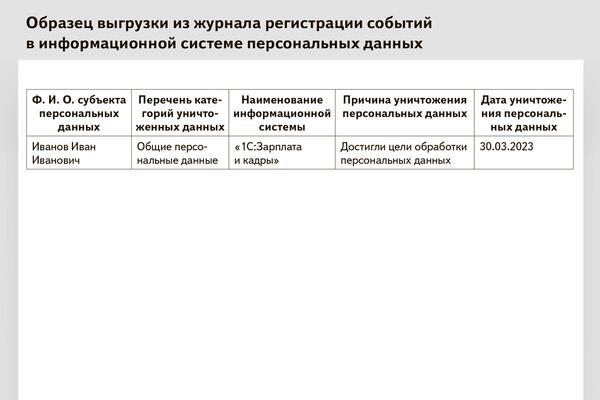 Образец выгрузки из журнала регистрации событий в информационной системе персональных данных

| Ф. И. О. субъекта персональных данных | Перечень категорий уничтоженных данных | Наименование информационной системы | Причина уничтожения персональных данных | Дата уничтожения персональных данных |
|---|---|---|---|---|
| Иванов Иван Иванович | Общие персональные данные | «1С:Зарплата и кадры» | Достигли цели обработки персональных данных | 30.03.2023 |